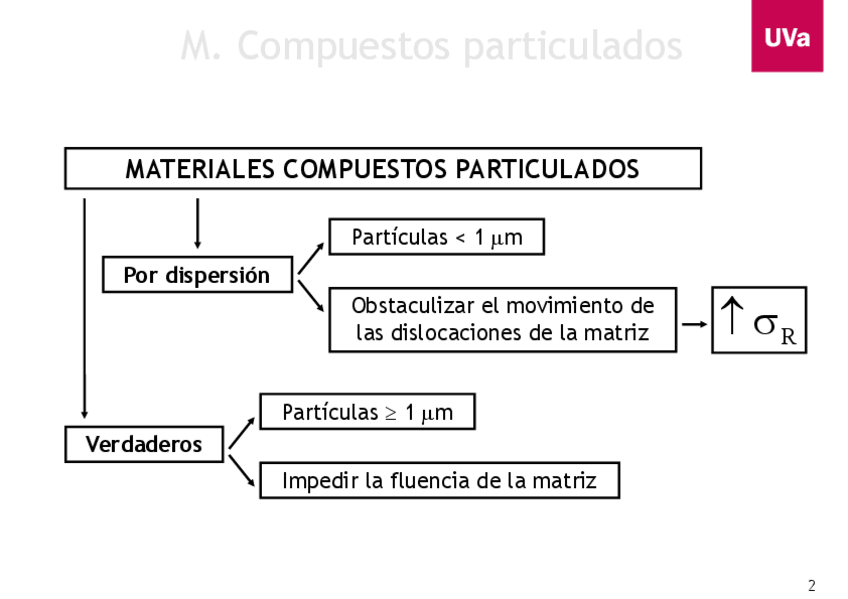 M. Compuestos particulados

UVa

MATERIALES COMPUESTOS PARTICULADOS

Por dispersión

Partículas < 1 $\mu$m

Obstaculizar el movimiento de las dislocaciones de la matriz

$\uparrow \sigma_R$

Verdaderos

Partículas $\geq$ 1 $\mu$m

Impedir la fluencia de la matriz

2